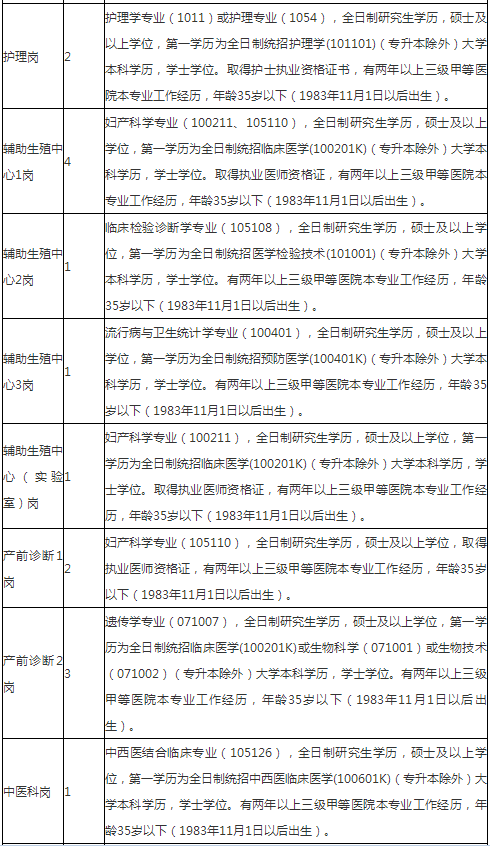 | | | |
|---|---|---|
| 护理岗 | 2 | 护理学专业（1011）或护理专业（1054），全日制研究生学历，硕士及以上学位，第一学历为全日制统招护理学(101101)（专升本除外）大学本科学历，学士学位。取得护士执业资格证书，有两年以上三级甲等医院本专业工作经历，年龄35岁以下（1983年11月1日以后出生）。 |
| 辅助生殖中心1岗 | 4 | 妇产科学专业（100211、105110），全日制研究生学历，硕士及以上学位，第一学历为全日制统招临床医学(100201K)（专升本除外）大学本科学历，学士学位。取得执业医师资格证，有两年以上三级甲等医院本专业工作经历，年龄35岁以下（1983年11月1日以后出生）。 |
| 辅助生殖中心2岗 | 1 | 临床检验诊断学专业（105108），全日制研究生学历，硕士及以上学位，第一学历为全日制统招医学检验技术(101001)（专升本除外）大学本科学历，学士学位。有两年以上三级甲等医院本专业工作经历，年龄35岁以下（1983年11月1日以后出生）。 |
| 辅助生殖中心3岗 | 1 | 流行病与卫生统计学专业（100401），全日制研究生学历，硕士及以上学位，第一学历为全日制统招预防医学(100401K)（专升本除外）大学本科学历，学士学位。有两年以上三级甲等医院本专业工作经历，年龄35岁以下（1983年11月1日以后出生）。 |
| 辅助生殖中心（实验室）岗 | 1 | 妇产科学专业（100211），全日制研究生学历，硕士及以上学位，第一学历为全日制统招临床医学(100201K)（专升本除外）大学本科学历，学士学位。取得执业医师资格证，有两年以上三级甲等医院本专业工作经历，年龄35岁以下（1983年11月1日以后出生）。 |
| 产前诊断1岗 | 2 | 妇产科学专业（105110），全日制研究生学历，硕士及以上学位，取得执业医师资格证，有两年以上三级甲等医院本专业工作经历，年龄35岁以下（1983年11月1日以后出生）。 |
| 产前诊断2岗 | 3 | 遗传学专业（071007），全日制研究生学历，硕士及以上学位，第一学历为全日制统招临床医学(100201K)或生物科学（071001）或生物技术（071002）（专升本除外）大学本科学历，学士学位。有两年以上三级甲等医院本专业工作经历，年龄35岁以下（1983年11月1日以后出生）。 |
| 中医科岗 | 1 | 中西医结合临床专业（105126），全日制研究生学历，硕士及以上学位，第一学历为全日制统招中西医临床医学(100601K)（专升本除外）大学本科学历，学士学位。有两年以上三级甲等医院本专业工作经历，年龄35岁以下（1983年11月1日以后出生）。 |